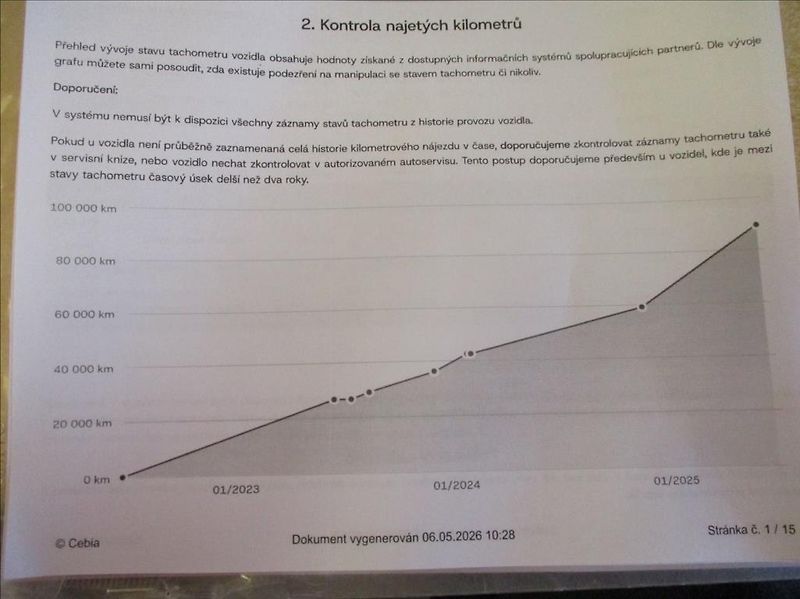 2. Kontrola najetých kilometrů

Přehled vývoje stavu tachometru vozidla obsahuje hodnoty získané z dostupných informačních systémů spolupracujících partnerů. Dle vývoje grafu můžete sami posoudit, zda existuje podezření na manipulaci se stavem tachometru či nikoliv.

Doporučení:

V systému nemusí být k dispozici všechny záznamy stavů tachometru z historie provozu vozidla.

Pokud u vozidla není průběžně zaznamenaná celá historie kilometrového nájezdu v čase, doporučujeme zkontrolovat záznamy tachometru také v servisní knize, nebo vozidlo nechat zkontrolovat v autorizovaném autoservisu. Tento postup doporučujeme především u vozidel, kde je mezi stavy tachometru časový úsek delší než dva roky.

100 000 km
80 000 km
60 000 km
40 000 km
20 000 km
0 km
01/2023
01/2024
01/2025

© Cebia
Dokument vygenerován 06.05.2026 10:28
Stránka č. 1 / 15